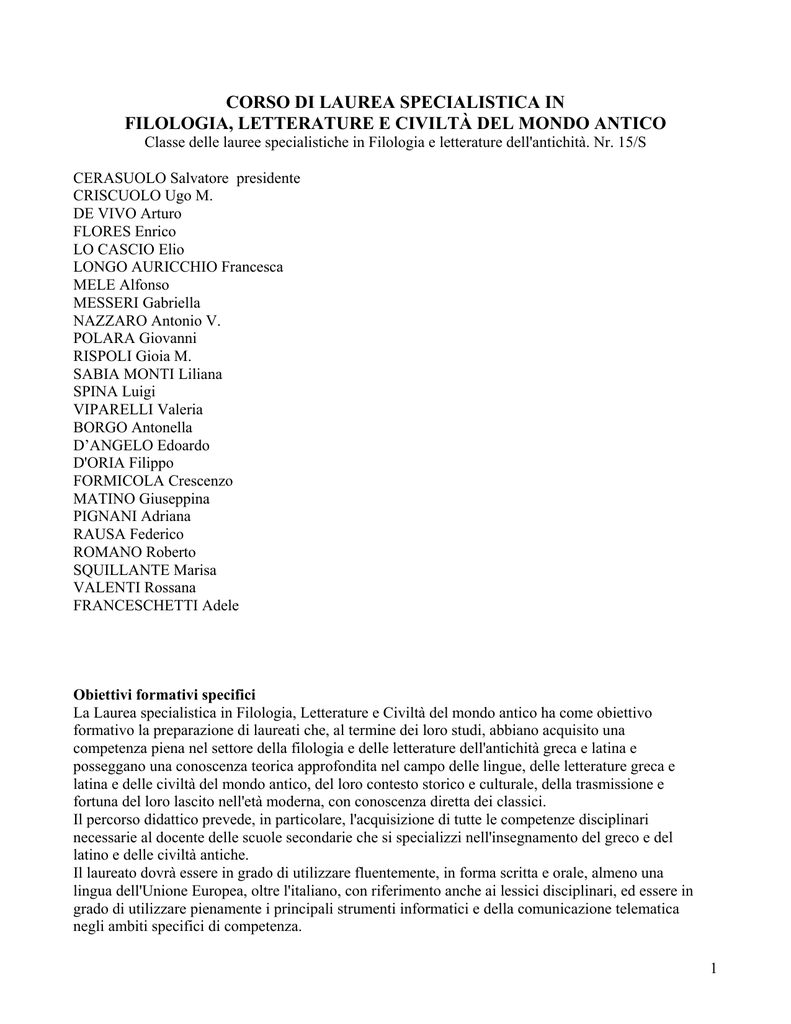 CORSO DI LAUREA SPECIALISTICA IN
FILOLOGIA, LETTERATURE E CIVILTÀ DEL MONDO ANTICO
Classe delle lauree specialistiche in Filologia e letterature dell'antichità. Nr. 15/S

CERASUOLO Salvatore presidente
CRISCUOLO Ugo M.
DE VIVO Arturo
FLORES Enrico
LO CASCIO Elio
LONGO AURICCHIO Francesca
MELE Alfonso
MESSERI Gabriella
NAZZARO Antonio V.
POLARA Giovanni
RISPOLI Gioia M.
SABIA MONTI Liliana
SPINA Luigi
VIPARELLI Valeria
BORGO Antonella
D'ANGELO Edoardo
D'ORIA Filippo
FORMICOLA Crescenzo
MATINO Giuseppina
PIGNANI Adriana
RAUSA Federico
ROMANO Roberto
SQUILLANTE Marisa
VALENTI Rossana
FRANCESCHETTI Adele

Obiettivi formativi specifici
La Laurea specialistica in Filologia, Letterature e Civiltà del mondo antico ha come obiettivo formativo la preparazione di laureati che, al termine dei loro studi, abbiano acquisito una competenza piena nel settore della filologia e delle letterature dell'antichità greca e latina e posseggano una conoscenza teorica approfondita nel campo delle lingue, delle letterature greca e latina e delle civiltà del mondo antico, del loro contesto storico e culturale, della trasmissione e fortuna del loro lascito nell'età moderna, con conoscenza diretta dei classici.
Il percorso didattico prevede, in particolare, l'acquisizione di tutte le competenze disciplinari necessarie al docente delle scuole secondarie che si specializzi nell'insegnamento del greco e del latino e delle civiltà antiche.
Il laureato dovrà essere in grado di utilizzare fluentemente, in forma scritta e orale, almeno una lingua dell'Unione Europea, oltre l'italiano, con riferimento anche ai lessici disciplinari, ed essere in grado di utilizzare pienamente i principali strumenti informatici e della comunicazione telematica negli ambiti specifici di competenza.

1